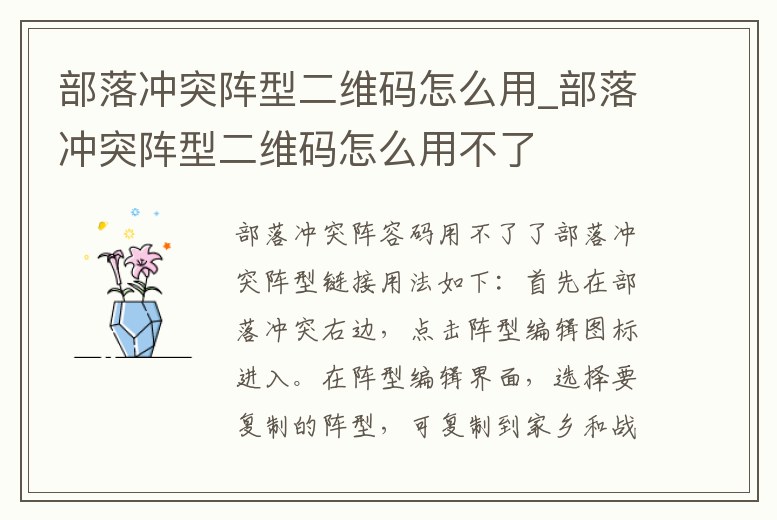 部落冲突阵型二维码怎么用_部落冲突阵型二维码怎么用不了

部落冲突阵容码用不了了部落冲突阵型链接用法如下：首先在部落冲突右边，点击阵型编辑图标进入。在阵型编辑界面，选择要复制的阵型，可复制到家乡和战